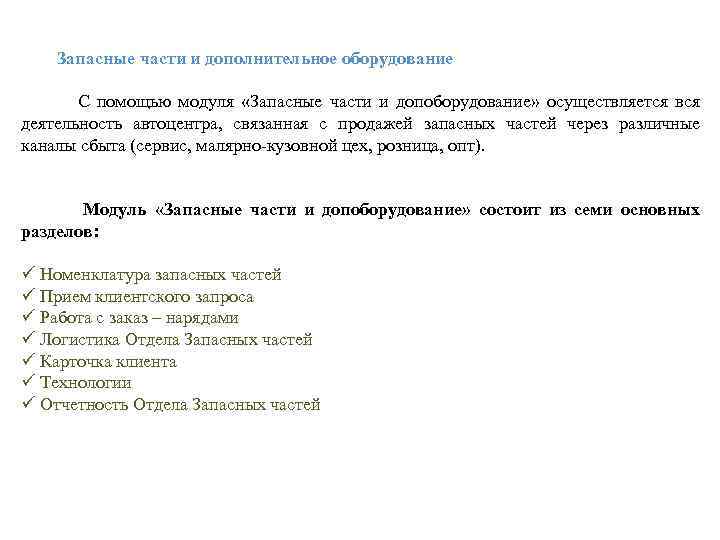 Запасные части и дополнительное оборудование

С помощью модуля «Запасные части и допоборудование» осуществляется вся деятельность автоцентра, связанная с продажей запасных частей через различные каналы сбыта (сервис, малярно-кузовной цех, розница, опт).

Модуль «Запасные части и допоборудование» состоит из семи основных разделов:

✓ Номенклатура запасных частей
✓ Прием клиентского запроса
✓ Работа с заказ – нарядами
✓ Логистика Отдела Запасных частей
✓ Карточка клиента
✓ Технологии
✓ Отчетность Отдела Запасных частей